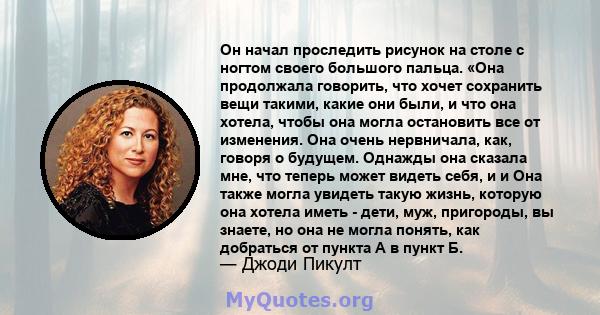 Он начал проследить рисунок на столе с ногтом своего большого пальца. «Она продолжала говорить, что хочет сохранить вещи такими, какие они были, и что она хотела, чтобы она могла остановить все от изменения. Она очень нервничала, как, говоря о будущем. Однажды она сказала мне, что теперь может видеть себя, и и Она также могла увидеть такую жизнь, которую она хотела иметь - дети, муж, пригороды, вы знаете, но она не могла понять, как добраться от пункта А в пункт Б.
— Джоди Пикулт

MyQuotes.org